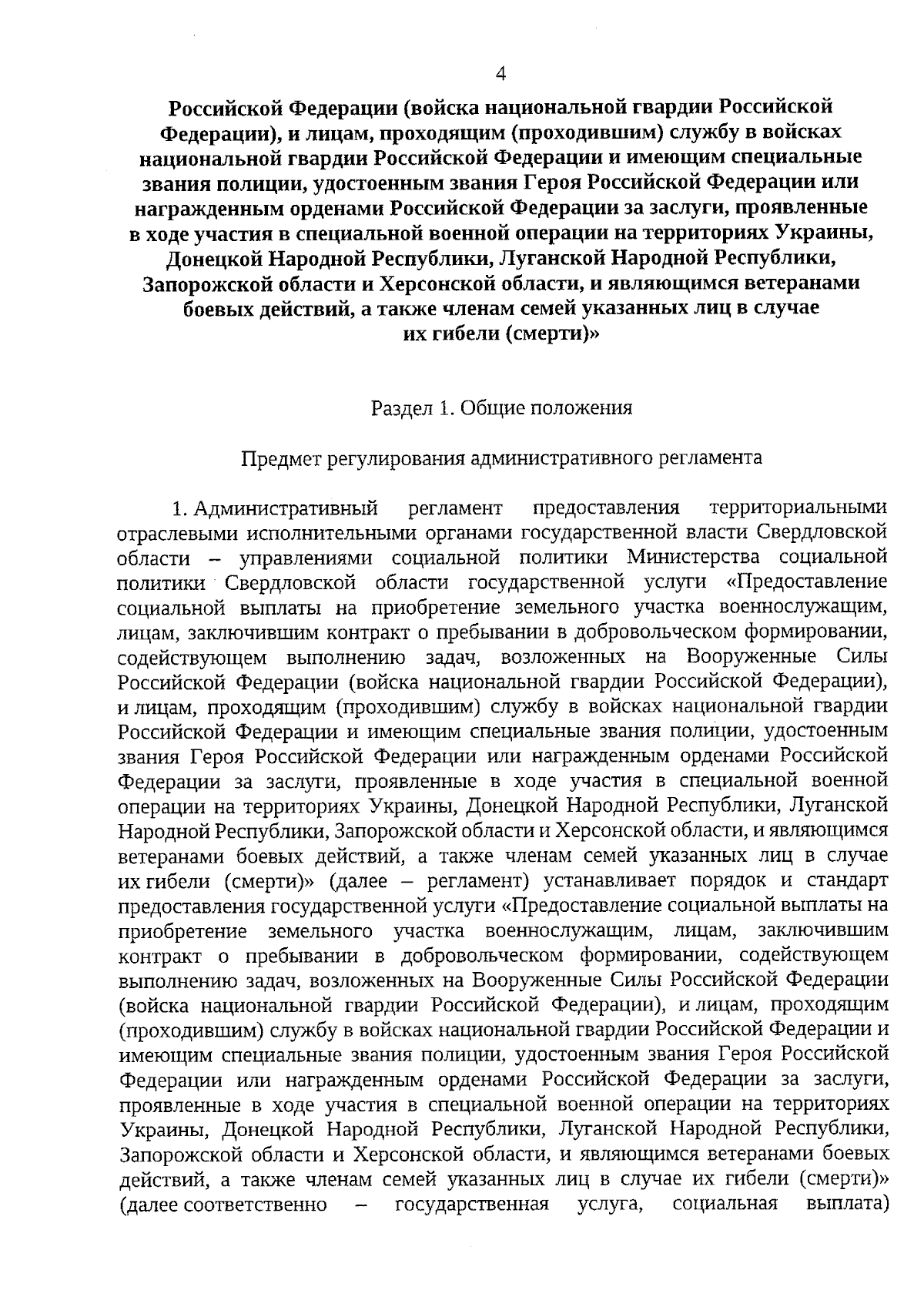 4

Российской Федерации (войска национальной гвардии Российской Федерации), и лицам, проходящим (проходившим) службу в войсках национальной гвардии Российской Федерации и имеющим специальные звания полиции, удостоенным звания Героя Российской Федерации или награжденным орденами Российской Федерации за заслуги, проявленные в ходе участия в специальной военной операции на территориях Украины, Донецкой Народной Республики, Луганской Народной Республики, Запорожской области и Херсонской области, и являющимся ветеранами боевых действий, а также членам семей указанных лиц в случае их гибели (смерти)»

Раздел 1. Общие положения

Предмет регулирования административного регламента

1. Административный регламент предоставления территориальными отраслевыми исполнительными органами государственной власти Свердловской области – управлениями социальной политики Министерства социальной политики Свердловской области государственной услуги «Предоставление социальной выплаты на приобретение земельного участка военнослужащим, лицам, заключившим контракт о пребывании в добровольческом формировании, содействующем выполнению задач, возложенных на Вооруженные Силы Российской Федерации (войска национальной гвардии Российской Федерации), и лицам, проходящим (проходившим) службу в войсках национальной гвардии Российской Федерации и имеющим специальные звания полиции, удостоенным звания Героя Российской Федерации или награжденным орденами Российской Федерации за заслуги, проявленные в ходе участия в специальной военной операции на территориях Украины, Донецкой Народной Республики, Луганской Народной Республики, Запорожской области и Херсонской области, и являющимся ветеранами боевых действий, а также членам семей указанных лиц в случае их гибели (смерти)» (далее – регламент) устанавливает порядок и стандарт предоставления государственной услуги «Предоставление социальной выплаты на приобретение земельного участка военнослужащим, лицам, заключившим контракт о пребывании в добровольческом формировании, содействующем выполнению задач, возложенных на Вооруженные Силы Российской Федерации (войска национальной гвардии Российской Федерации), и лицам, проходящим (проходившим) службу в войсках национальной гвардии Российской Федерации и имеющим специальные звания полиции, удостоенным звания Героя Российской Федерации или награжденным орденами Российской Федерации за заслуги, проявленные в ходе участия в специальной военной операции на территориях Украины, Донецкой Народной Республики, Луганской Народной Республики, Запорожской области и Херсонской области, и являющимся ветеранами боевых действий, а также членам семей указанных лиц в случае их гибели (смерти)» (далее соответственно – государственная услуга, социальная выплата)